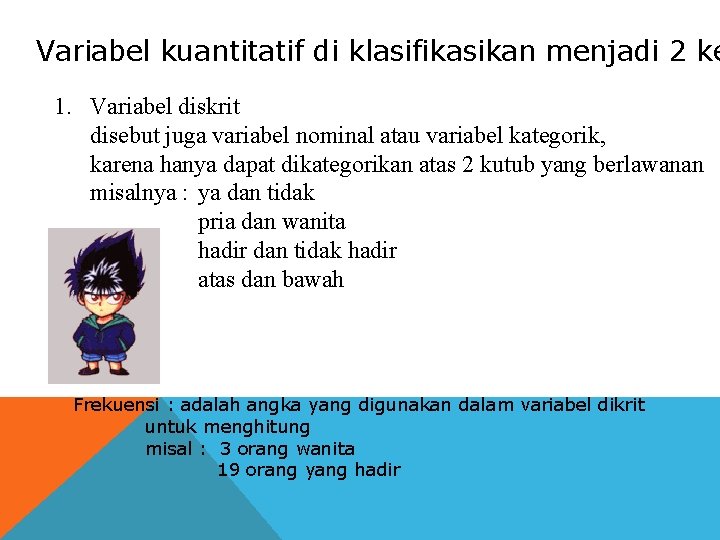 Variabel kuantitatif di klasifikasikan menjadi 2 ke

1. Variabel diskrit
disebut juga variabel nominal atau variabel kategorik,
karena hanya dapat dikategorikan atas 2 kutub yang berlawanan
misalnya : ya dan tidak
pria dan wanita
hadir dan tidak hadir
atas dan bawah

Frekuensi : adalah angka yang digunakan dalam variabel dikrit
untuk menghitung
misal : 3 orang wanita
19 orang yang hadir